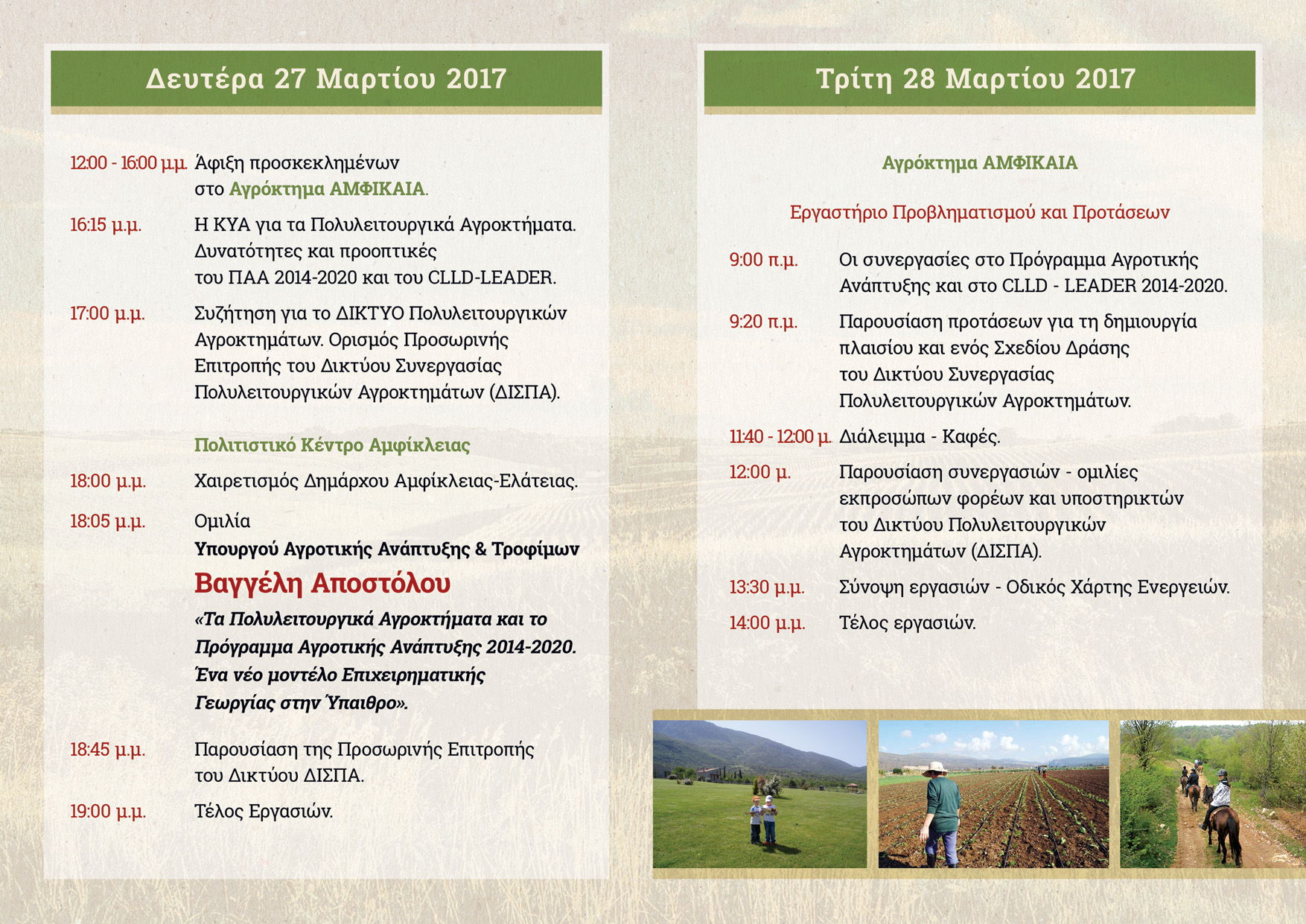 Δευτέρα 27 Μαρτίου 2017

12:00 - 16:00 μ.μ. Άφιξη προσκεκλημένων στο Αγρόκτημα ΑΜΦΙΚΑΙΑ.

16:15 μ.μ. Η ΚΥΑ για τα Πολυλειτουργικά Αγροκτήματα. Δυνατότητες και προοπτικές του ΠΑΑ 2014-2020 και του CLLD-LEADER.

17:00 μ.μ. Συζήτηση για το ΔΙΚΤΥΟ Πολυλειτουργικών Αγροκτημάτων. Ορισμός Προσωρινής Επιτροπής του Δικτύου Συνεργασίας Πολυλειτουργικών Αγροκτημάτων (ΔΙΣΠΑ).

Πολιτιστικό Κέντρο Αμφίκλειας

18:00 μ.μ. Χαιρετισμός Δημάρχου Αμφίκλειας-Ελάτειας.

18:05 μ.μ. Ομιλία
Υπουργού Αγροτικής Ανάπτυξης & Τροφίμων
Βαγγέλη Αποστόλου
«Τα Πολυλειτουργικά Αγροκτήματα και το Πρόγραμμα Αγροτικής Ανάπτυξης 2014-2020. Ένα νέο μοντέλο Επιχειρηματικής Γεωργίας στην Ύπαιθρο».

18:45 μ.μ. Παρουσίαση της Προσωρινής Επιτροπής του Δικτύου ΔΙΣΠΑ.

19:00 μ.μ. Τέλος Εργασιών.

Τρίτη 28 Μαρτίου 2017

Αγρόκτημα ΑΜΦΙΚΑΙΑ

Εργαστήριο Προβληματισμού και Προτάσεων

9:00 π.μ. Οι συνεργασίες στο Πρόγραμμα Αγροτικής Ανάπτυξης και στο CLLD - LEADER 2014-2020.

9:20 π.μ. Παρουσίαση προτάσεων για τη δημιουργία πλαισίου και ενός Σχεδίου Δράσης του Δικτύου Συνεργασίας Πολυλειτουργικών Αγροκτημάτων.

11:40 - 12:00 μ. Διάλειμμα - Καφές.

12:00 μ. Παρουσίαση συνεργασιών - ομιλίες εκπροσώπων φορέων και υποστηρικτών του Δικτύου Πολυλειτουργικών Αγροκτημάτων (ΔΙΣΠΑ).

13:30 μ.μ. Σύνοψη εργασιών - Οδικός Χάρτης Ενεργειών.

14:00 μ.μ. Τέλος εργασιών.